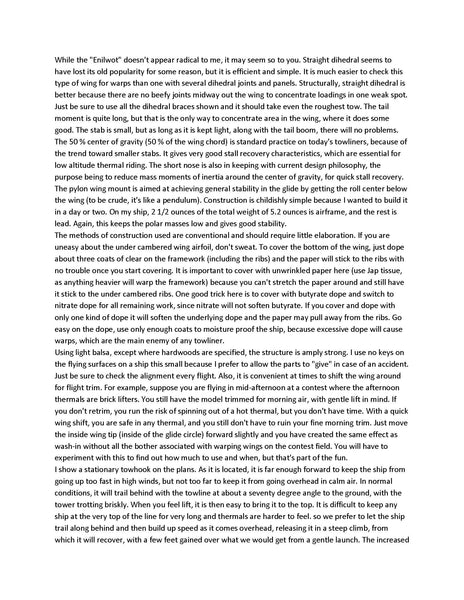 While the "Enilwot" doesn't appear radical to me, it may seem so to you. Straight dihedral seems to have lost its old popularity for some reason, but it is efficient and simple. It is much easier to check this type of wing for warps than one with several dihedral joints and panels. Structurally, straight dihedral is better because there are no beefy joints midway out the wing to concentrate loadings in one weak spot. Just be sure to use all the dihedral braces shown and it should take even the roughest tow. The tail moment is quite long, but that is the only way to concentrate area in the wing, where it does some good. The stab is small, but as long as it is kept light, along with the tail boom, there will no problems. The 50 % center of gravity (50 % of the wing chord) is standard practice on today's towliners, because of the trend toward smaller stabs. It gives very good stall recovery characteristics, which are essential for low altitude thermal riding. The short nose is also in keeping with current design philosophy, the purpose being to reduce mass moments of inertia around the center of gravity, for quick stall recovery. The pylon wing mount is aimed at achieving general stability in the glide by getting the roll center below the wing (to be crude, it's like a pendulum). Construction is childishly simple because I wanted to build it in a day or two. On my ship, 2 1/2 ounces of the total weight of 5.2 ounces is airframe, and the rest is lead. Again, this keeps the polar masses low and gives good stability.
The methods of construction used are conventional and should require little elaboration. If you are uneasy about the under cambered wing airfoil, don't sweat. To cover the bottom of the wing, just dope about three coats of clear on the framework (including the ribs) and the paper will stick to the ribs with no trouble once you start covering. It is important to cover with unwrinkled paper here (use Jap tissue, as anything heavier will warp the framework) because you can't stretch the paper around and still have it stick to the under cambered ribs. One good trick here is to cover with butyrate dope and switch to nitrate dope for all remaining work, since nitrate will not soften butyrate. If you cover and dope with only one kind of dope it will soften the underlying dope and the paper may pull away from the ribs. Go easy on the dope, use only enough coats to moisture proof the ship, because excessive dope will cause warps, which are the main enemy of any towliner.
Using light balsa, except where hardwoods are specified, the structure is amply strong. I use no keys on the flying surfaces on a ship this small because I prefer to allow the parts to "give" in case of an accident. Just be sure to check the alignment every flight. Also, it is convenient at times to shift the wing around for flight trim. For example, suppose you are flying in mid-afternoon at a contest where the afternoon thermals are brick lifters. You still have the model trimmed for morning air, with gentle lift in mind. If you don't retrim, you run the risk of spinning out of a hot thermal, but you don't have time. With a quick wing shift, you are safe in any thermal, and you still don't have to ruin your fine morning trim. Just move the inside wing tip (inside of the glide circle) forward slightly and you have created the same effect as wash-in without all the bother associated with warping wings on the contest field. You will have to experiment with this to find out how much to use and when, but that's part of the fun.
I show a stationary towhook on the plans. As it is located, it is far enough forward to keep the ship from going up too fast in high winds, but not too far to keep it from going overhead in calm air. In normal conditions, it will trail behind with the towline at about a seventy degree angle to the ground, with the tower trotting briskly. When you feel lift, it is then easy to bring it to the top. It is difficult to keep any ship at the very top of the line for very long and thermals are harder to feel. so we prefer to let the ship trail along behind and then build up speed as it comes overhead, releasing it in a steep climb, from which it will recover, with a few feet gained over what we would get from a gentle launch. The increased